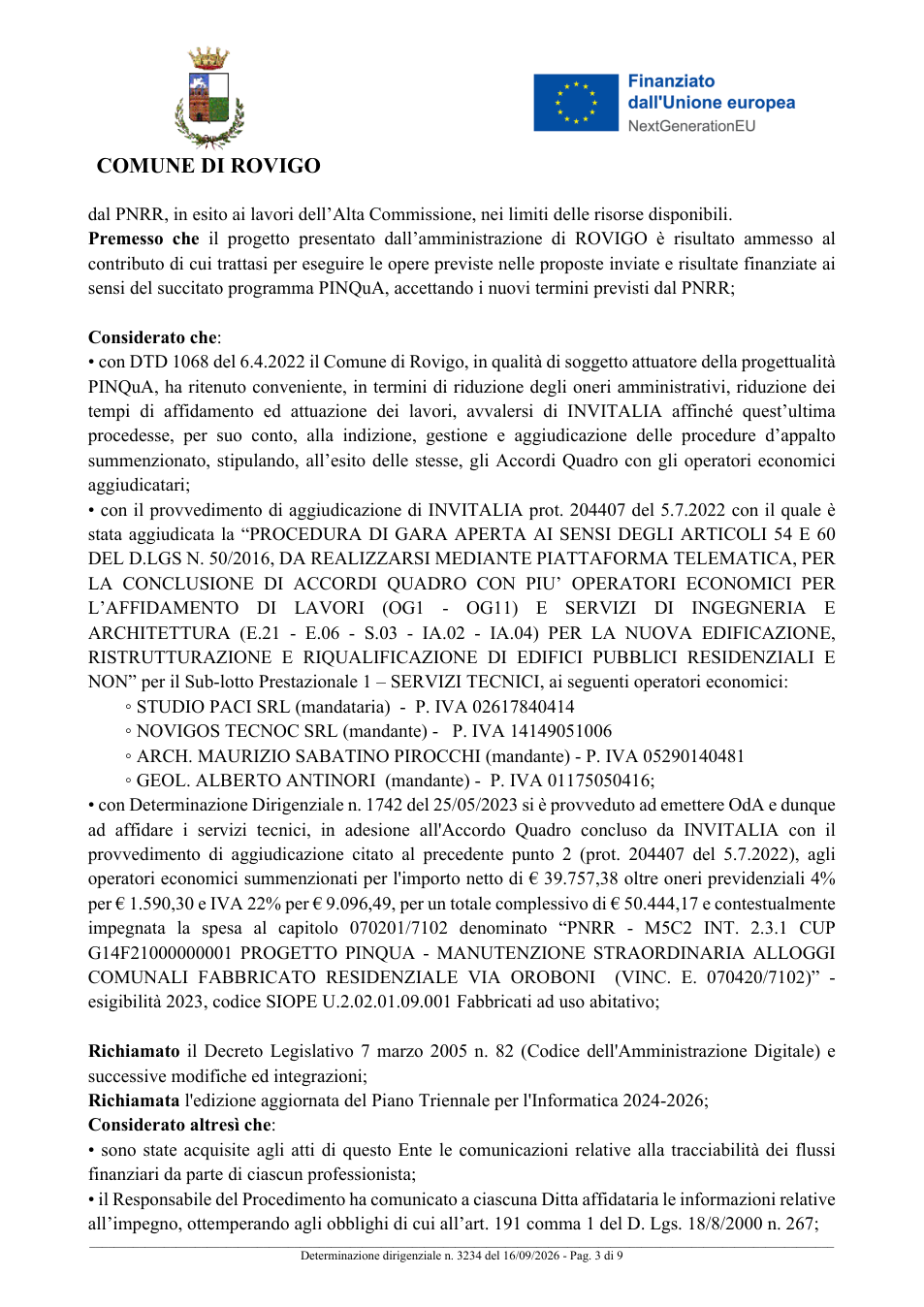 COMUNE DI ROVIGO

Finanziato dall'Unione europea
NextGenerationEU

dal PNRR, in esito ai lavori dell'Alta Commissione, nei limiti delle risorse disponibili.
Premesso che il progetto presentato dall'amministrazione di ROVIGO è risultato ammesso al contributo di cui trattasi per eseguire le opere previste nelle proposte inviate e risultate finanziate ai sensi del succitato programma PINQuA, accettando i nuovi termini previsti dal PNRR;

Considerato che:
• con DTD 1068 del 6.4.2022 il Comune di Rovigo, in qualità di soggetto attuatore della progettualità PINQuA, ha ritenuto conveniente, in termini di riduzione degli oneri amministrativi, riduzione dei tempi di affidamento ed attuazione dei lavori, avvalersi di INVITALIA affinché quest'ultima procedesse, per suo conto, alla indizione, gestione e aggiudicazione delle procedure d'appalto summenzionato, stipulando, all'esito delle stesse, gli Accordi Quadro con gli operatori economici aggiudicatari;
• con il provvedimento di aggiudicazione di INVITALIA prot. 204407 del 5.7.2022 con il quale è stata aggiudicata la "PROCEDURA DI GARA APERTA AI SENSI DEGLI ARTICOLI 54 E 60 DEL D.LGS N. 50/2016, DA REALIZZARSI MEDIANTE PIATTAFORMA TELEMATICA, PER LA CONCLUSIONE DI ACCORDI QUADRO CON PIU' OPERATORI ECONOMICI PER L'AFFIDAMENTO DI LAVORI (OG1 - OG11) E SERVIZI DI INGEGNERIA E ARCHITETTURA (E.21 - E.06 - S.03 - IA.02 - IA.04) PER LA NUOVA EDIFICAZIONE, RISTRUTTURAZIONE E RIQUALIFICAZIONE DI EDIFICI PUBBLICI RESIDENZIALI E NON" per il Sub-lotto Prestazionale 1 – SERVIZI TECNICI, ai seguenti operatori economici:
◦ STUDIO PACI SRL (mandataria) - P. IVA 02617840414
◦ NOVIGOS TECNOC SRL (mandante) - P. IVA 14149051006
◦ ARCH. MAURIZIO SABATINO PIROCCHI (mandante) - P. IVA 05290140481
◦ GEOL. ALBERTO ANTINORI (mandante) - P. IVA 01175050416;
• con Determinazione Dirigenziale n. 1742 del 25/05/2023 si è provveduto ad emettere OdA e dunque ad affidare i servizi tecnici, in adesione all'Accordo Quadro concluso da INVITALIA con il provvedimento di aggiudicazione citato al precedente punto 2 (prot. 204407 del 5.7.2022), agli operatori economici summenzionati per l'importo netto di € 39.757,38 oltre oneri previdenziali 4% per € 1.590,30 e IVA 22% per € 9.096,49, per un totale complessivo di € 50.444,17 e contestualmente impegnata la spesa al capitolo 070201/7102 denominato "PNRR - M5C2 INT. 2.3.1 CUP G14F21000000001 PROGETTO PINQUA - MANUTENZIONE STRAORDINARIA ALLOGGI COMUNALI FABBRICATO RESIDENZIALE VIA OROBONI (VINC. E. 070420/7102)" - esigibilità 2023, codice SIOPE U.2.02.01.09.001 Fabbricati ad uso abitativo;

Richiamato il Decreto Legislativo 7 marzo 2005 n. 82 (Codice dell'Amministrazione Digitale) e successive modifiche ed integrazioni;
Richiamata l'edizione aggiornata del Piano Triennale per l'Informatica 2024-2026;
Considerato altresì che:
• sono state acquisite agli atti di questo Ente le comunicazioni relative alla tracciabilità dei flussi finanziari da parte di ciascun professionista;
• il Responsabile del Procedimento ha comunicato a ciascuna Ditta affidataria le informazioni relative all'impegno, ottemperando agli obblighi di cui all'art. 191 comma 1 del D. Lgs. 18/8/2000 n. 267;

Determinazione dirigenziale n. 3234 del 16/09/2026 - Pag. 3 di 9